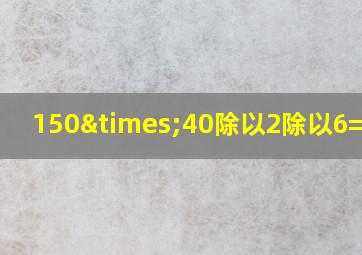 150&times;40除以2除以6=